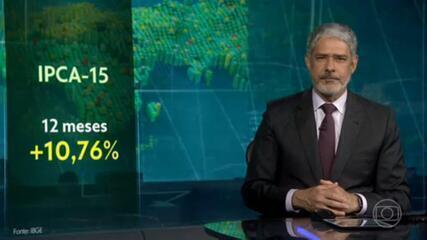 IPCA-15

12 meses
+10,76%

Fonte: IBGE